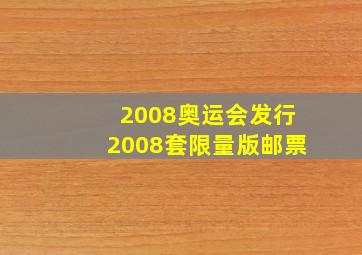 2008奥运会发行
2008套限量版邮票